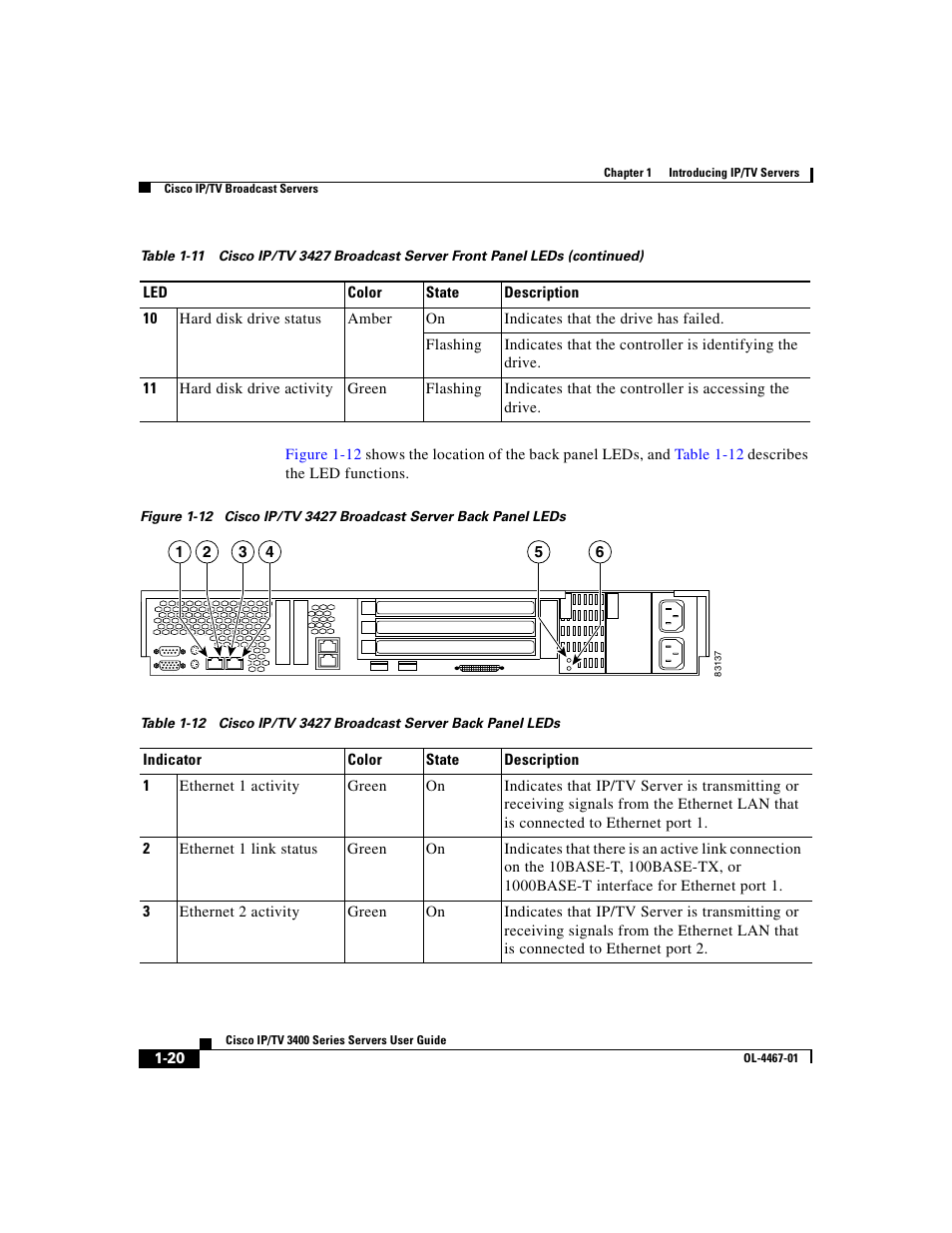 Chapter 1 Introducing IP/TV Servers

Cisco IP/TV Broadcast Servers

Table 1-11 Cisco IP/TV 3427 Broadcast Server Front Panel LEDs (continued)

| LED | | Color | State | Description |
|---|---|---|---|---|
| 10 | Hard disk drive status | Amber | On | Indicates that the drive has failed. |
| | | | Flashing | Indicates that the controller is identifying the drive. |
| 11 | Hard disk drive activity | Green | Flashing | Indicates that the controller is accessing the drive. |

Figure 1-12 shows the location of the back panel LEDs, and Table 1-12 describes the LED functions.

Figure 1-12 Cisco IP/TV 3427 Broadcast Server Back Panel LEDs

1 2 3 4 5 6

83137

Table 1-12 Cisco IP/TV 3427 Broadcast Server Back Panel LEDs

| Indicator | | Color | State | Description |
|---|---|---|---|---|
| 1 | Ethernet 1 activity | Green | On | Indicates that IP/TV Server is transmitting or receiving signals from the Ethernet LAN that is connected to Ethernet port 1. |
| 2 | Ethernet 1 link status | Green | On | Indicates that there is an active link connection on the 10BASE-T, 100BASE-TX, or 1000BASE-T interface for Ethernet port 1. |
| 3 | Ethernet 2 activity | Green | On | Indicates that IP/TV Server is transmitting or receiving signals from the Ethernet LAN that is connected to Ethernet port 2. |

Cisco IP/TV 3400 Series Servers User Guide

1-20

OL-4467-01